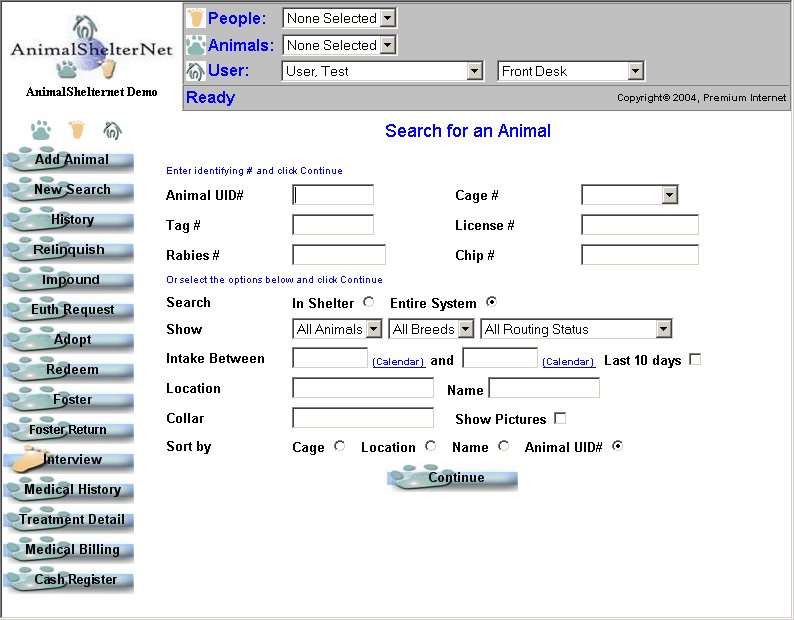 AnimalShelterNet
AnimalShelternet Demo

People: None Selected
Animals: None Selected
User: User, Test Front Desk
Ready
Copyright© 2004, Premium Internet

Add Animal
New Search
History
Relinquish
Impound
Euth Request
Adopt
Redeem
Foster
Foster Return
Interview
Medical History
Treatment Detail
Medical Billing
Cash Register

Search for an Animal

Enter identifying # and click Continue

Animal UID#
Cage #
Tag #
License #
Rabies #
Chip #

Or select the options below and click Continue

Search In Shelter Entire System
Show All Animals All Breeds All Routing Status
Intake Between (Calendar) and (Calendar) Last 10 days
Location Name
Collar Show Pictures
Sort by Cage Location Name Animal UID#

Continue